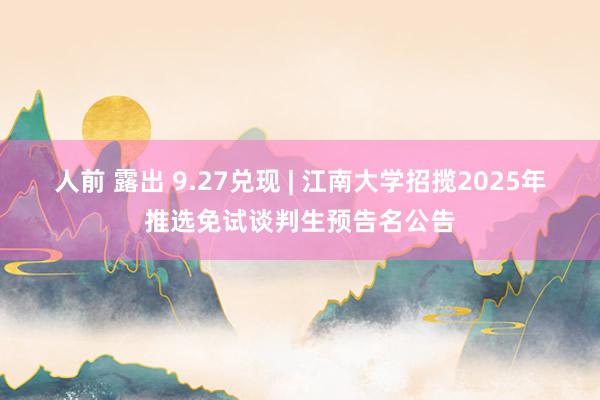 人前 露出 9.27兑现 | 江南大学招揽2025年推选免试谈判生预告名公告